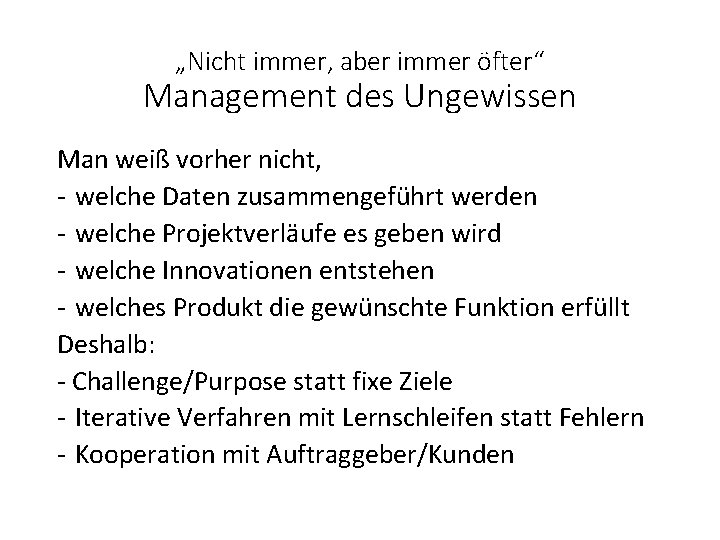 „Nicht immer, aber immer öfter“
Management des Ungewissen

Man weiß vorher nicht,
- welche Daten zusammengeführt werden
- welche Projektverläufe es geben wird
- welche Innovationen entstehen
- welches Produkt die gewünschte Funktion erfüllt
Deshalb:
- Challenge/Purpose statt fixe Ziele
- Iterative Verfahren mit Lernschleifen statt Fehlern
- Kooperation mit Auftraggeber/Kunden